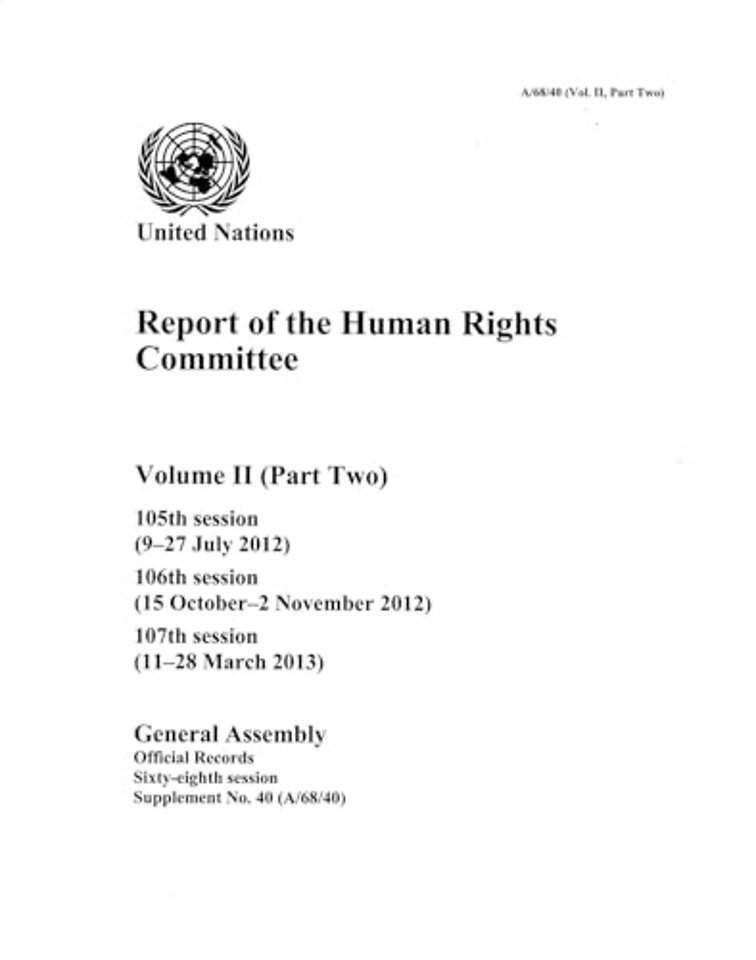 A/68/40 (Vol. II, Part Two)

United Nations

Report of the Human Rights Committee

Volume II (Part Two)

105th session
(9–27 July 2012)

106th session
(15 October–2 November 2012)

107th session
(11–28 March 2013)

General Assembly
Official Records
Sixty-eighth session
Supplement No. 40 (A/68/40)